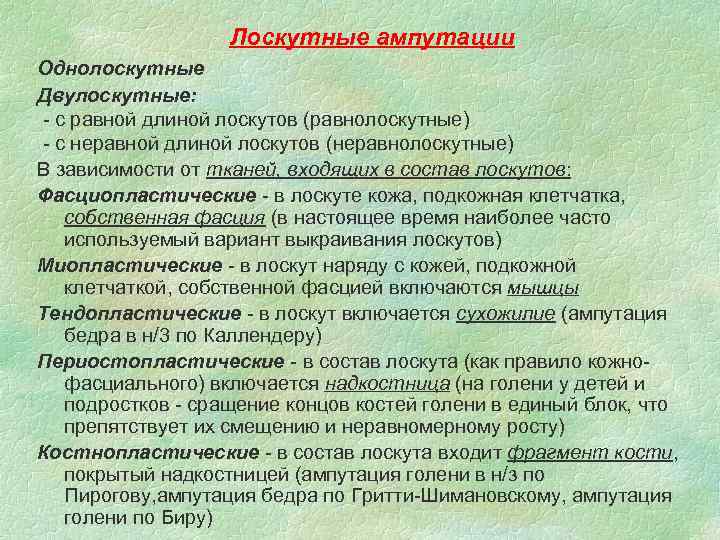 Лоскутные ампутации

Однолоскутные

Двулоскутные:
- с равной длиной лоскутов (равнолоскутные)
- с неравной длиной лоскутов (неравнолоскутные)

В зависимости от тканей, входящих в состав лоскутов:

Фасциопластические - в лоскуте кожа, подкожная клетчатка, собственная фасция (в настоящее время наиболее часто используемый вариант выкраивания лоскутов)

Миопластические - в лоскут наряду с кожей, подкожной клетчаткой, собственной фасцией включаются мышцы

Тендопластические - в лоскут включается сухожилие (ампутация бедра в н/3 по Каллендеру)

Периостопластические - в состав лоскута (как правило кожно-фасциального) включается надкостница (на голени у детей и подростков - сращение концов костей голени в единый блок, что препятствует их смещению и неравномерному росту)

Костнопластические - в состав лоскута входит фрагмент кости, покрытый надкостницей (ампутация голени в н/з по Пирогову,ампутация бедра по Гритти-Шимановскому, ампутация голени по Биру)